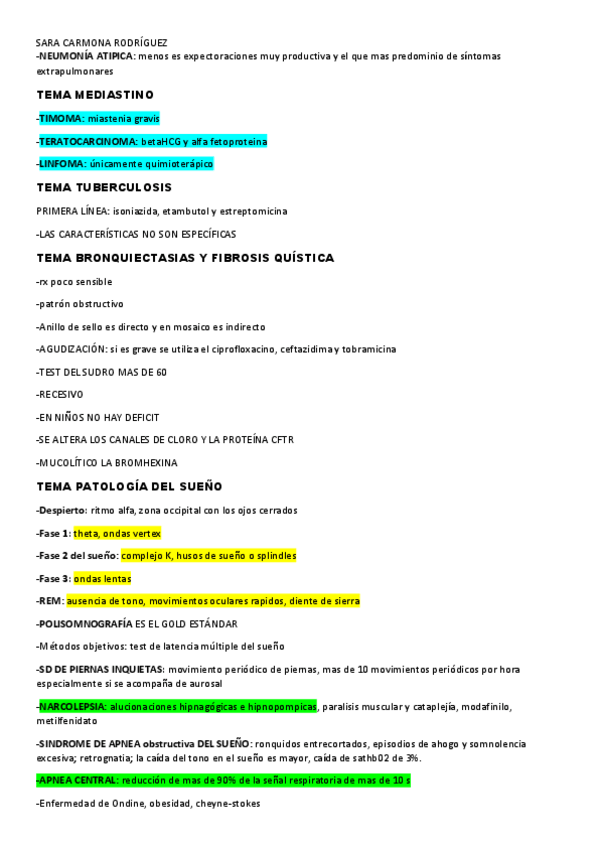 SARA CARMONA RODRÍGUEZ
-NEUMONÍA ATIPICA: menos es expectoraciones muy productiva y el que mas predominio de síntomas extrapulmonares

TEMA MEDIASTINO

-TIMOMA: miastenia gravis

-TERATOCARCINOMA: betaHCG y alfa fetoproteina

-LINFOMA: únicamente quimioterápico

TEMA TUBERCULOSIS

PRIMERA LÍNEA: isoniazida, etambutol y estreptomicina

-LAS CARACTERÍSTICAS NO SON ESPECÍFICAS

TEMA BRONQUIECTASIAS Y FIBROSIS QUÍSTICA

-rx poco sensible

-patrón obstructivo

-Anillo de sello es directo y en mosaico es indirecto

-AGUDIZACIÓN: si es grave se utiliza el ciprofloxacino, ceftazidima y tobramicina

-TEST DEL SUDRO MAS DE 60

-RECESIVO

-EN NIÑOS NO HAY DEFICIT

-SE ALTERA LOS CANALES DE CLORO Y LA PROTEÍNA CFTR

-MUCOLÍTICO LA BROMHEXINA

TEMA PATOLOGÍA DEL SUEÑO

-Despierto: ritmo alfa, zona occipital con los ojos cerrados

-Fase 1: theta, ondas vertex

-Fase 2 del sueño: complejo K, husos de sueño o splindles

-Fase 3: ondas lentas

-REM: ausencia de tono, movimientos oculares rapidos, diente de sierra

-POLISOMNOGRAFÍA ES EL GOLD ESTÁNDAR

-Métodos objetivos: test de latencia múltiple del sueño

-SD DE PIERNAS INQUIETAS: movimiento periódico de piernas, mas de 10 movimientos periódicos por hora especialmente si se acompaña de aurosal

-NARCOLEPSIA: alucionaciones hipnagógicas e hipnopompicas, paralisis muscular y cataplejía, modafinilo, metilfenidato

-SINDROME DE APNEA obstructiva DEL SUEÑO: ronquidos entrecortados, episodios de ahogo y somnolencia excesiva; retrognatia; la caída del tono en el sueño es mayor, caída de sathb02 de 3%.

-APNEA CENTRAL: reducción de mas de 90% de la señal respiratoria de mas de 10 s

-Enfermedad de Ondine, obesidad, cheyne-stokes